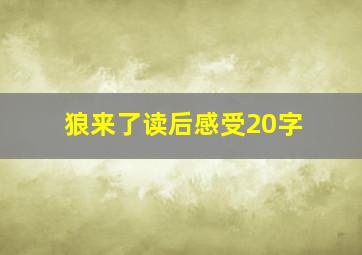 狼来了读后感受20字